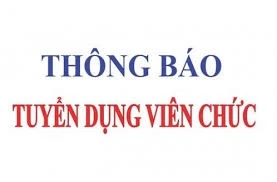 THÔNG BÁO

TUYỂN DỤNG VIÊN CHỨC